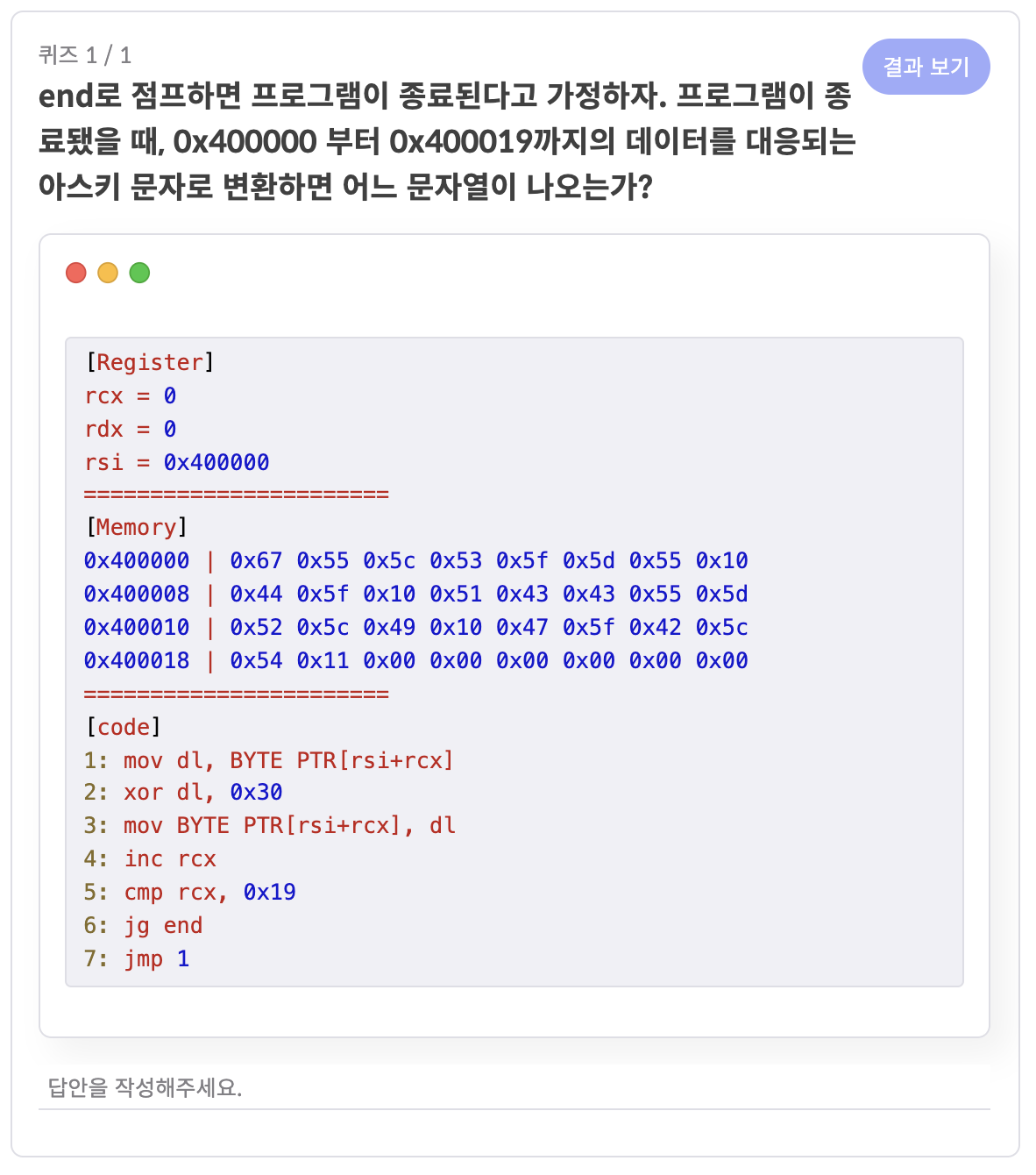 퀴즈 1 / 1

결과 보기

end로 점프하면 프로그램이 종료된다고 가정하자. 프로그램이 종료됐을 때, 0x400000 부터 0x400019까지의 데이터를 대응되는 아스키 문자로 변환하면 어느 문자열이 나오는가?

[Register]
rcx = 0
rdx = 0
rsi = 0x400000
=======================
[Memory]
0x400000 | 0x67 0x55 0x5c 0x53 0x5f 0x5d 0x55 0x10
0x400008 | 0x44 0x5f 0x10 0x51 0x43 0x43 0x55 0x5d
0x400010 | 0x52 0x5c 0x49 0x10 0x47 0x5f 0x42 0x5c
0x400018 | 0x54 0x11 0x00 0x00 0x00 0x00 0x00 0x00
=======================
[code]
1: mov dl, BYTE PTR[rsi+rcx]
2: xor dl, 0x30
3: mov BYTE PTR[rsi+rcx], dl
4: inc rcx
5: cmp rcx, 0x19
6: jg end
7: jmp 1

답안을 작성해주세요.